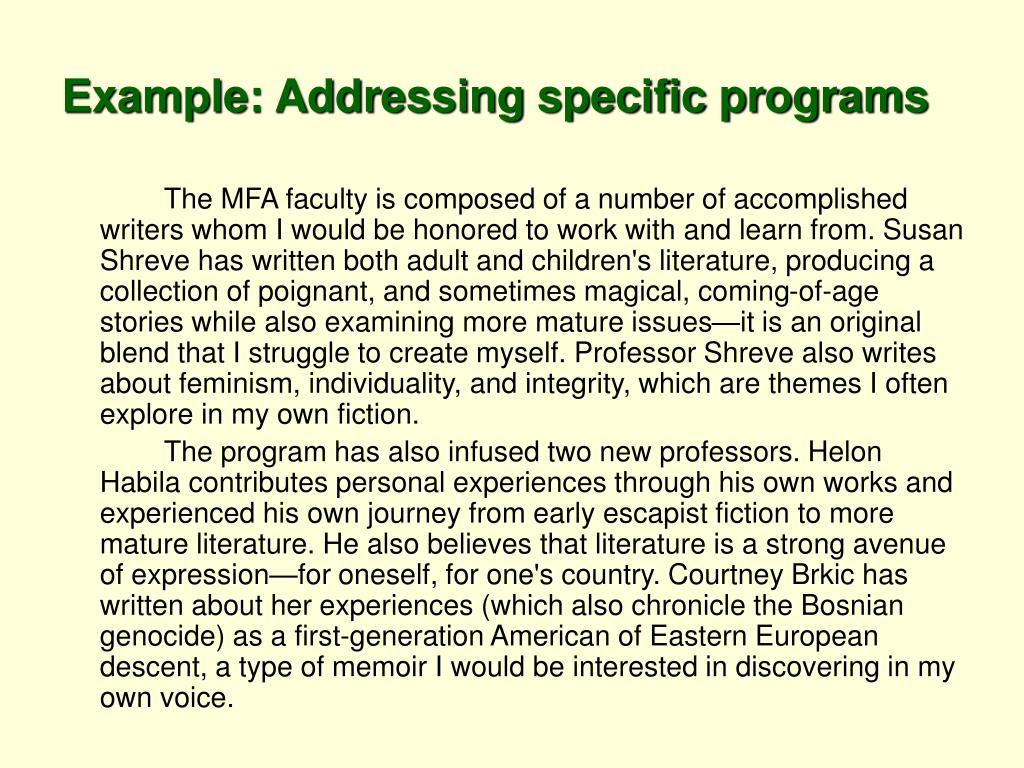 Example: Addressing specific programs

The MFA faculty is composed of a number of accomplished writers whom I would be honored to work with and learn from. Susan Shreve has written both adult and children's literature, producing a collection of poignant, and sometimes magical, coming-of-age stories while also examining more mature issues—it is an original blend that I struggle to create myself. Professor Shreve also writes about feminism, individuality, and integrity, which are themes I often explore in my own fiction.

The program has also infused two new professors. Helon Habila contributes personal experiences through his own works and experienced his own journey from early escapist fiction to more mature literature. He also believes that literature is a strong avenue of expression—for oneself, for one's country. Courtney Brkic has written about her experiences (which also chronicle the Bosnian genocide) as a first-generation American of Eastern European descent, a type of memoir I would be interested in discovering in my own voice.